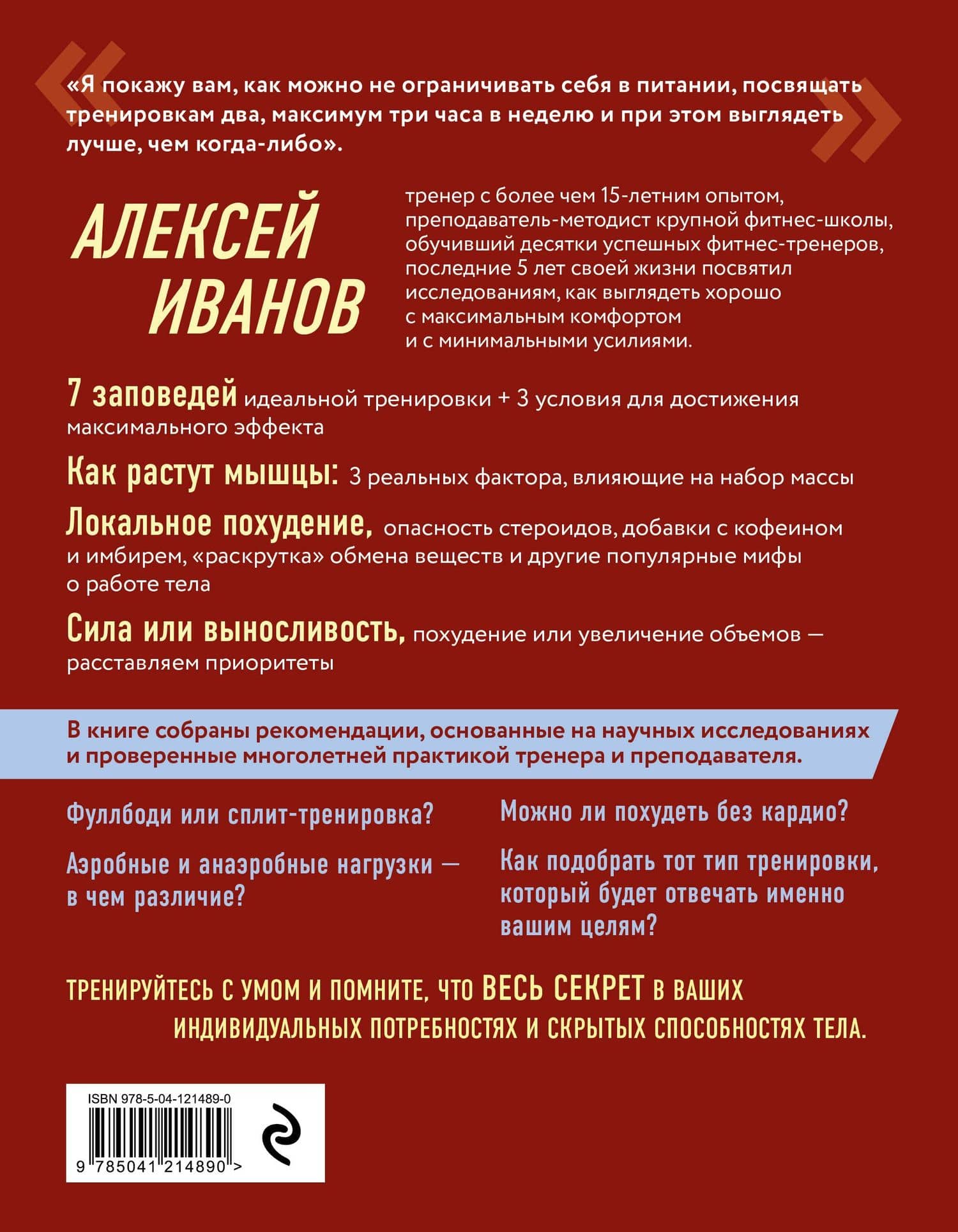 «Я покажу вам, как можно не ограничивать себя в питании, посвящать тренировкам два, максимум три часа в неделю и при этом выглядеть лучше, чем когда-либо».

АЛЕКСЕЙ
ИВАНОВ

тренер с более чем 15-летним опытом, преподаватель-методист крупной фитнес-школы, обучивший десятки успешных фитнес-тренеров, последние 5 лет своей жизни посвятил исследованиям, как выглядеть хорошо с максимальным комфортом и с минимальными усилиями.

7 заповедей идеальной тренировки + 3 условия для достижения максимального эффекта

Как растут мышцы: 3 реальных фактора, влияющие на набор массы

Локальное похудение, опасность стероидов, добавки с кофеином и имбирем, «раскрутка» обмена веществ и другие популярные мифы о работе тела

Сила или выносливость, похудение или увеличение объемов — расставляем приоритеты

В книге собраны рекомендации, основанные на научных исследованиях и проверенные многолетней практикой тренера и преподавателя.

Фуллбоди или сплит-тренировка?

Аэробные и анаэробные нагрузки — в чем различие?

Можно ли похудеть без кардио?

Как подобрать тот тип тренировки, который будет отвечать именно вашим целям?

ТРЕНИРУЙТЕСЬ С УМОМ И ПОМНИТЕ, ЧТО ВЕСЬ СЕКРЕТ В ВАШИХ ИНДИВИДУАЛЬНЫХ ПОТРЕБНОСТЯХ И СКРЫТЫХ СПОСОБНОСТЯХ ТЕЛА.

ISBN 978-5-04-121489-0

9 785041 214890 >